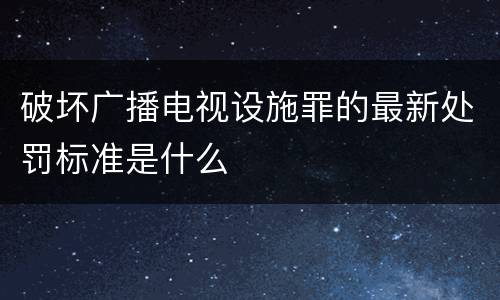 破坏广播电视设施罪的最新处罚标准是什么